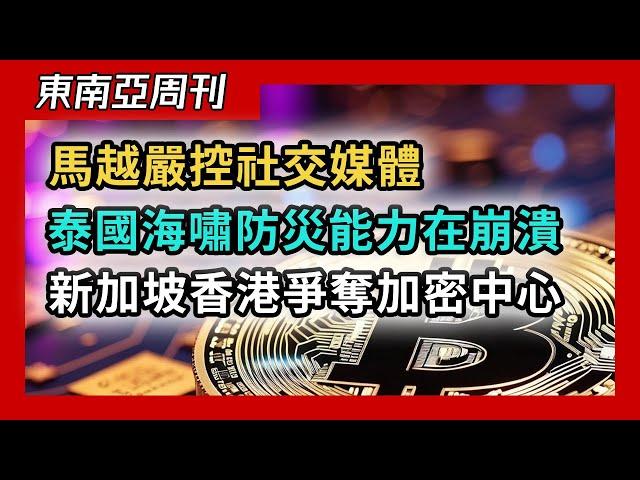 東南亞周刊

馬越嚴控社交媒體

泰國海嘯防災能力在崩潰

新加坡香港爭奪加密中心